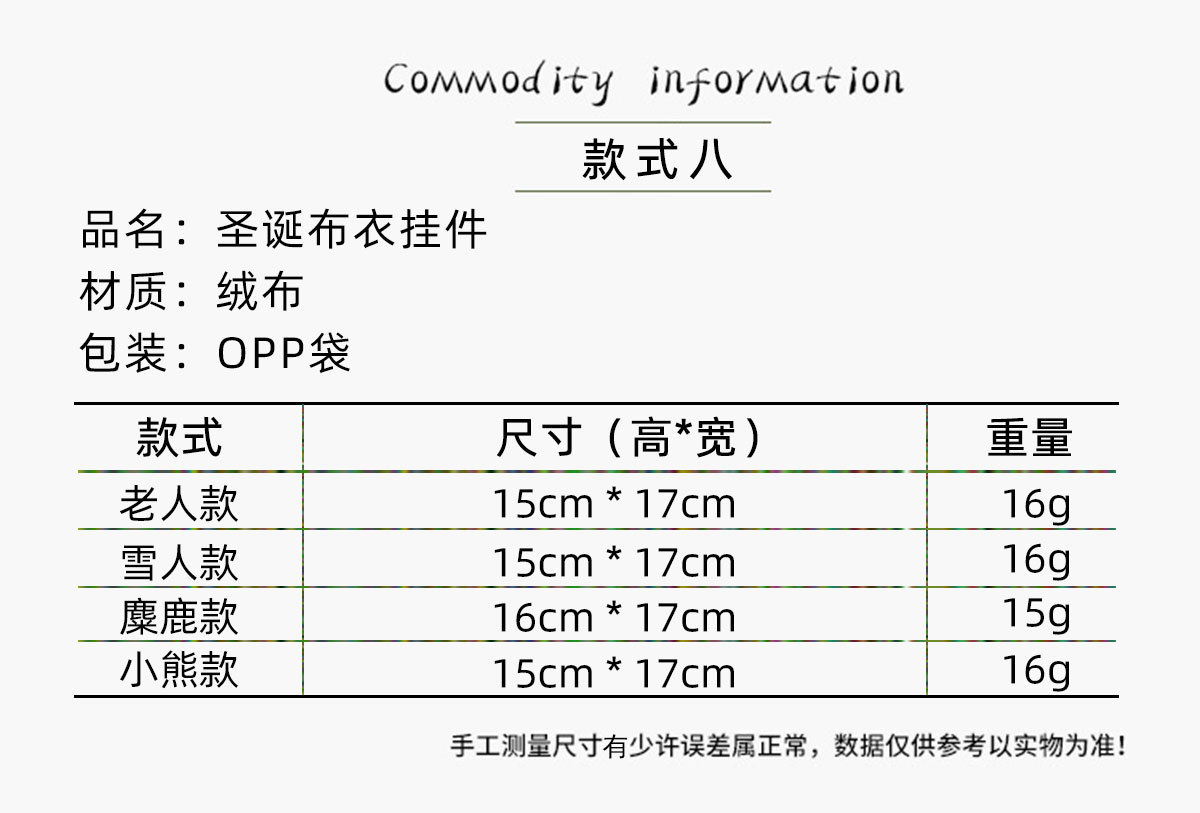 Commodity information

款式八

品名：圣诞布衣挂件

材质：绒布

包装：OPP袋

| 款式 | 尺寸（高*宽） | 重量 |
|---|---|---|
| 老人款 | 15cm * 17cm | 16g |
| 雪人款 | 15cm * 17cm | 16g |
| 麋鹿款 | 16cm * 17cm | 15g |
| 小熊款 | 15cm * 17cm | 16g |

手工测量尺寸有少许误差属正常，数据仅供参考以实物为准！